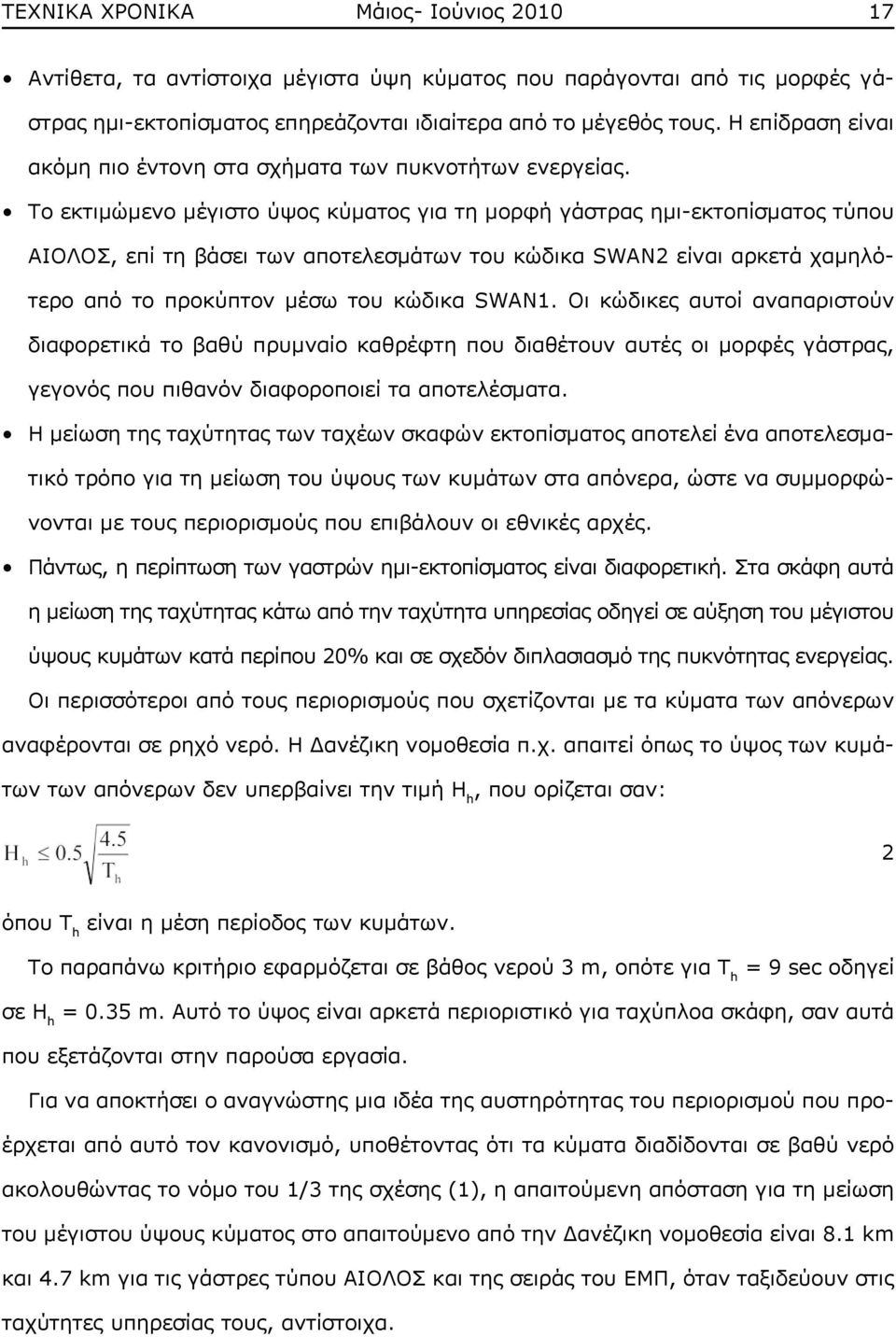 ΤΕΧΝΙΚΑ ΧΡΟΝΙΚΑ Μάιος- Ιούνιος 2010 17

• Αντίθετα, τα αντίστοιχα μέγιστα ύψη κύματος που παράγονται από τις μορφές γάστρας ημι-εκτοπίσματος επηρεάζονται ιδιαίτερα από το μέγεθός τους. Η επίδραση είναι ακόμη πιο έντονη στα σχήματα των πυκνοτήτων ενεργείας.

• Το εκτιμώμενο μέγιστο ύψος κύματος για τη μορφή γάστρας ημι-εκτοπίσματος τύπου ΑΙΟΛΟΣ, επί τη βάσει των αποτελεσμάτων του κώδικα SWAN2 είναι αρκετά χαμηλότερο από το προκύπτον μέσω του κώδικα SWAN1. Οι κώδικες αυτοί αναπαριστούν διαφορετικά το βαθύ πρυμναίο καθρέφτη που διαθέτουν αυτές οι μορφές γάστρας, γεγονός που πιθανόν διαφοροποιεί τα αποτελέσματα.

• Η μείωση της ταχύτητας των ταχέων σκαφών εκτοπίσματος αποτελεί ένα αποτελεσματικό τρόπο για τη μείωση του ύψους των κυμάτων στα απόνερα, ώστε να συμμορφώνονται με τους περιορισμούς που επιβάλουν οι εθνικές αρχές.

• Πάντως, η περίπτωση των γαστρών ημι-εκτοπίσματος είναι διαφορετική. Στα σκάφη αυτά η μείωση της ταχύτητας κάτω από την ταχύτητα υπηρεσίας οδηγεί σε αύξηση του μέγιστου ύψους κυμάτων κατά περίπου 20% και σε σχεδόν διπλασιασμό της πυκνότητας ενεργείας.

Οι περισσότεροι από τους περιορισμούς που σχετίζονται με τα κύματα των απόνερων αναφέρονται σε ρηχό νερό. Η Δανέζικη νομοθεσία π.χ. απαιτεί όπως το ύψος των κυμάτων των απόνερων δεν υπερβαίνει την τιμή $H_h$, που ορίζεται σαν:

$H_h \leq 0.5\sqrt{\frac{4.5}{T_h}}$ 2

όπου $T_h$ είναι η μέση περίοδος των κυμάτων.

Το παραπάνω κριτήριο εφαρμόζεται σε βάθος νερού 3 m, οπότε για $T_h$ = 9 sec οδηγεί σε $H_h$ = 0.35 m. Αυτό το ύψος είναι αρκετά περιοριστικό για ταχύπλοα σκάφη, σαν αυτά που εξετάζονται στην παρούσα εργασία.

Για να αποκτήσει ο αναγνώστης μια ιδέα της αυστηρότητας του περιορισμού που προέρχεται από αυτό τον κανονισμό, υποθέτοντας ότι τα κύματα διαδίδονται σε βαθύ νερό ακολουθώντας το νόμο του 1/3 της σχέσης (1), η απαιτούμενη απόσταση για τη μείωση του μέγιστου ύψους κύματος στο απαιτούμενο από την Δανέζικη νομοθεσία είναι 8.1 km και 4.7 km για τις γάστρες τύπου ΑΙΟΛΟΣ και της σειράς του ΕΜΠ, όταν ταξιδεύουν στις ταχύτητες υπηρεσίας τους, αντίστοιχα.